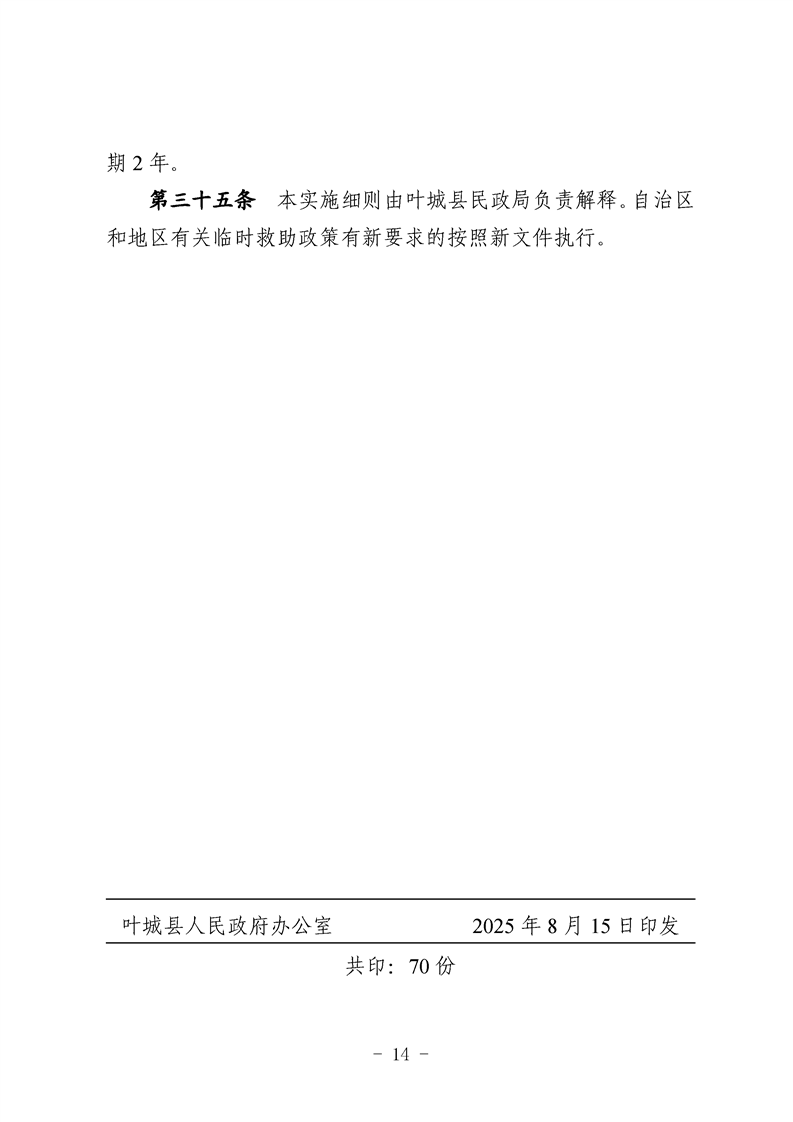 期2年。

第三十五条 本实施细则由叶城县民政局负责解释。自治区和地区有关临时救助政策有新要求的按照新文件执行。

叶城县人民政府办公室 2025年8月15日印发

共印：70份

- 14 -